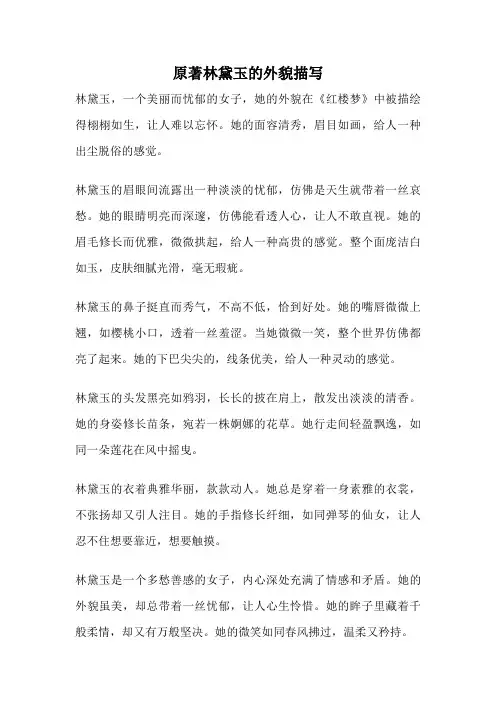 原著林黛玉的外貌描写

林黛玉，一个美丽而忧郁的女子，她的外貌在《红楼梦》中被描绘得栩栩如生，让人难以忘怀。她的面容清秀，眉目如画，给人一种出尘脱俗的感觉。

林黛玉的眉眼间流露出一种淡淡的忧郁，仿佛是天生就带着一丝哀愁。她的眼睛明亮而深邃，仿佛能看透人心，让人不敢直视。她的眉毛修长而优雅，微微拱起，给人一种高贵的感觉。整个面庞洁白如玉，皮肤细腻光滑，毫无瑕疵。

林黛玉的鼻子挺直而秀气，不高不低，恰到好处。她的嘴唇微微上翘，如樱桃小口，透着一丝羞涩。当她微微一笑，整个世界仿佛都亮了起来。她的下巴尖尖的，线条优美，给人一种灵动的感觉。

林黛玉的头发黑亮如鸦羽，长长的披在肩上，散发出淡淡的清香。她的身姿修长苗条，宛若一株婀娜的花草。她行走间轻盈飘逸，如同一朵莲花在风中摇曳。

林黛玉的衣着典雅华丽，款款动人。她总是穿着一身素雅的衣裳，不张扬却又引人注目。她的手指修长纤细，如同弹琴的仙女，让人忍不住想要靠近，想要触摸。

林黛玉是一个多愁善感的女子，内心深处充满了情感和矛盾。她的外貌虽美，却总带着一丝忧郁，让人心生怜惜。她的眸子里藏着千般柔情，却又有万般坚决。她的微笑如同春风拂过，温柔又矜持。